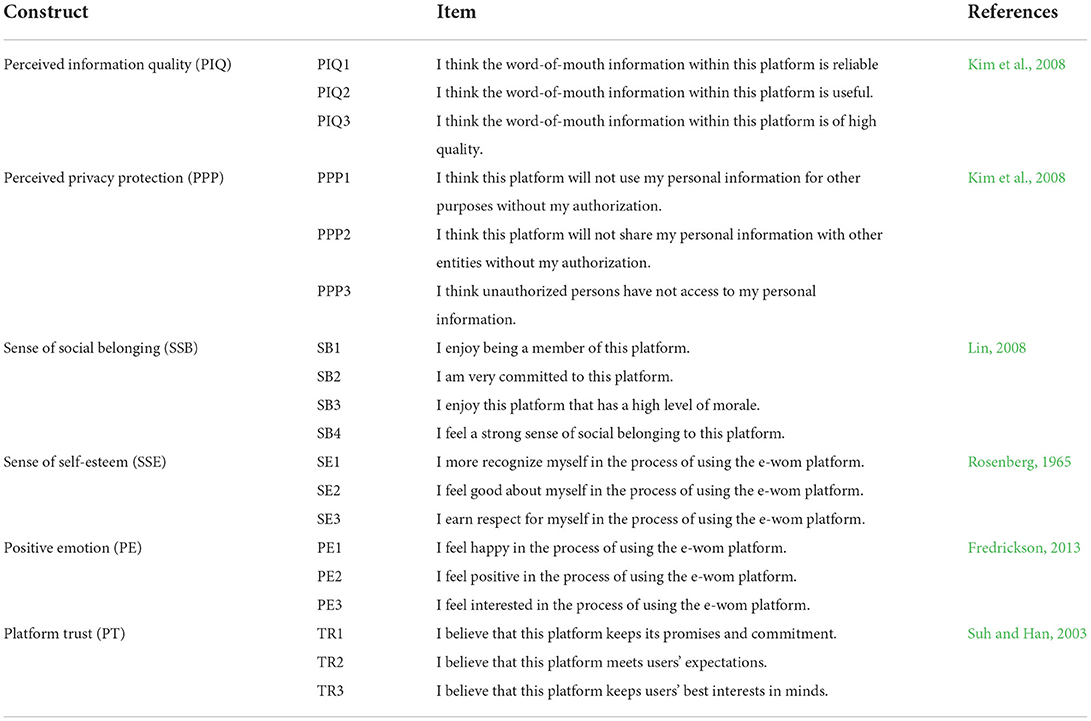 | Construct | | Item | References |
|---|---|---|---|
| Perceived information quality (PIQ) | PIQ1 | I think the word-of-mouth information within this platform is reliable | Kim et al., 2008 |
| | PIQ2 | I think the word-of-mouth information within this platform is useful. | |
| | PIQ3 | I think the word-of-mouth information within this platform is of high quality. | |
| Perceived privacy protection (PPP) | PPP1 | I think this platform will not use my personal information for other purposes without my authorization. | Kim et al., 2008 |
| | PPP2 | I think this platform will not share my personal information with other entities without my authorization. | |
| | PPP3 | I think unauthorized persons have not access to my personal information. | |
| Sense of social belonging (SSB) | SB1 | I enjoy being a member of this platform. | Lin, 2008 |
| | SB2 | I am very committed to this platform. | |
| | SB3 | I enjoy this platform that has a high level of morale. | |
| | SB4 | I feel a strong sense of social belonging to this platform. | |
| Sense of self-esteem (SSE) | SE1 | I more recognize myself in the process of using the e-wom platform. | Rosenberg, 1965 |
| | SE2 | I feel good about myself in the process of using the e-wom platform. | |
| | SE3 | I earn respect for myself in the process of using the e-wom platform. | |
| Positive emotion (PE) | PE1 | I feel happy in the process of using the e-wom platform. | Fredrickson, 2013 |
| | PE2 | I feel positive in the process of using the e-wom platform. | |
| | PE3 | I feel interested in the process of using the e-wom platform. | |
| Platform trust (PT) | TR1 | I believe that this platform keeps its promises and commitment. | Suh and Han, 2003 |
| | TR2 | I believe that this platform meets users' expectations. | |
| | TR3 | I believe that this platform keeps users' best interests in minds. | |